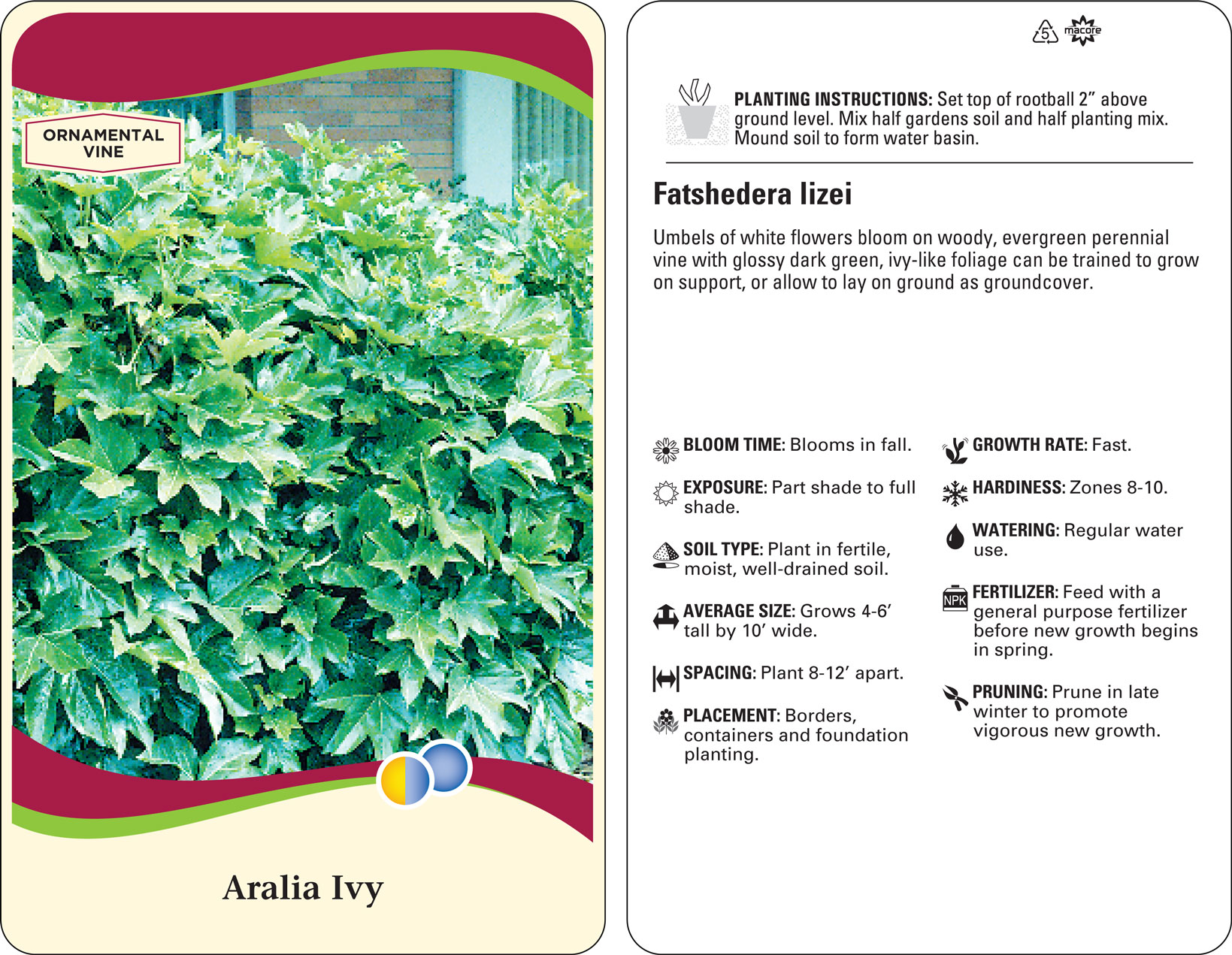 ORNAMENTAL VINE

Aralia Ivy

5 macore

PLANTING INSTRUCTIONS: Set top of rootball 2” above ground level. Mix half gardens soil and half planting mix. Mound soil to form water basin.

Fatshedera lizei

Umbels of white flowers bloom on woody, evergreen perennial vine with glossy dark green, ivy-like foliage can be trained to grow on support, or allow to lay on ground as groundcover.

BLOOM TIME: Blooms in fall.

EXPOSURE: Part shade to full shade.

SOIL TYPE: Plant in fertile, moist, well-drained soil.

AVERAGE SIZE: Grows 4-6’ tall by 10’ wide.

SPACING: Plant 8-12’ apart.

PLACEMENT: Borders, containers and foundation planting.

GROWTH RATE: Fast.

HARDINESS: Zones 8-10.

WATERING: Regular water use.

NPK

FERTILIZER: Feed with a general purpose fertilizer before new growth begins in spring.

PRUNING: Prune in late winter to promote vigorous new growth.